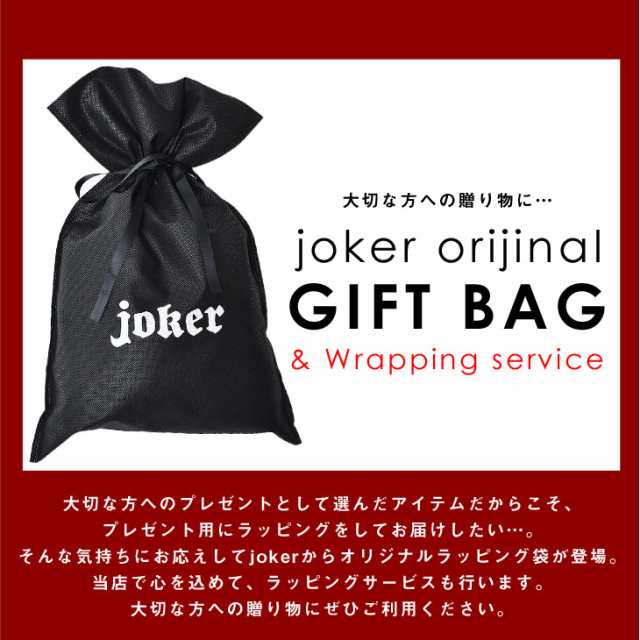 joker

大切な方への贈り物に…

joker orijinal

GIFT BAG

& Wrapping service

大切な方へのプレゼントとして選んだアイテムだからこそ、
プレゼント用にラッピングをしてお届けしたい…。
そんな気持ちにお応えしてjokerからオリジナルラッピング袋が登場。
当店で心を込めて、ラッピングサービスも行います。
大切な方への贈り物にぜひご利用ください。